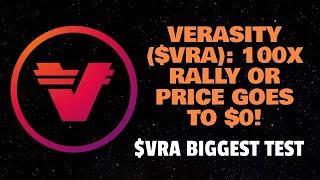 VERASITY ($VRA): 100X RALLY OR PRICE GOES TO $0!

$VRA BIGGEST TEST